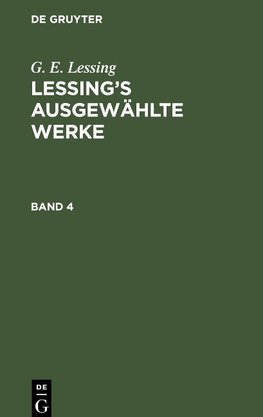 DE GRUYTER

G. E. Lessing

LESSING'S AUSGEWÄHLTE WERKE

BAND 4

DE G